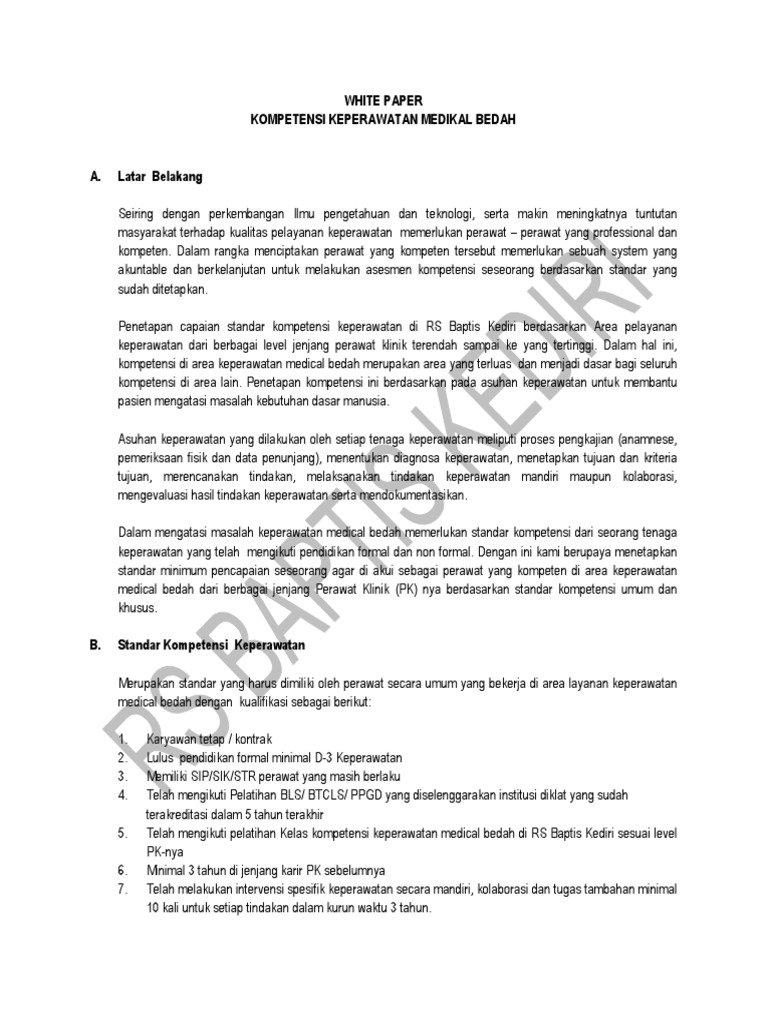 WHITE PAPER
KOMPETENSI KEPERAWATAN MEDIKAL BEDAH

A. Latar Belakang

Seiring dengan perkembangan Ilmu pengetahuan dan teknologi, serta makin meningkatnya tuntutan masyarakat terhadap kualitas pelayanan keperawatan memerlukan perawat – perawat yang professional dan kompeten. Dalam rangka menciptakan perawat yang kompeten tersebut memerlukan sebuah system yang akuntable dan berkelanjutan untuk melakukan asesmen kompetensi seseorang berdasarkan standar yang sudah ditetapkan.

Penetapan capaian standar kompetensi keperawatan di RS Baptis Kediri berdasarkan Area pelayanan keperawatan dari berbagai level jenjang perawat klinik terendah sampai ke yang tertinggi. Dalam hal ini, kompetensi di area keperawatan medical bedah merupakan area yang terluas dan menjadi dasar bagi seluruh kompetensi di area lain. Penetapan kompetensi ini berdasarkan pada asuhan keperawatan untuk membantu pasien mengatasi masalah kebutuhan dasar manusia.

Asuhan keperawatan yang dilakukan oleh setiap tenaga keperawatan meliputi proses pengkajian (anamnese, pemeriksaan fisik dan data penunjang), menentukan diagnosa keperawatan, menetapkan tujuan dan kriteria tujuan, merencanakan tindakan, melaksanakan tindakan keperawatan mandiri maupun kolaborasi, mengevaluasi hasil tindakan keperawatan serta mendokumentasikan.

Dalam mengatasi masalah keperawatan medical bedah memerlukan standar kompetensi dari seorang tenaga keperawatan yang telah mengikuti pendidikan formal dan non formal. Dengan ini kami berupaya menetapkan standar minimum pencapaian seseorang agar di akui sebagai perawat yang kompeten di area keperawatan medical bedah dari berbagai jenjang Perawat Klinik (PK) nya berdasarkan standar kompetensi umum dan khusus.

B. Standar Kompetensi Keperawatan

Merupakan standar yang harus dimiliki oleh perawat secara umum yang bekerja di area layanan keperawatan medical bedah dengan kualifikasi sebagai berikut:

1. Karyawan tetap / kontrak
2. Lulus pendidikan formal minimal D-3 Keperawatan
3. Memiliki SIP/SIK/STR perawat yang masih berlaku
4. Telah mengikuti Pelatihan BLS/ BTCLS/ PPGD yang diselenggarakan institusi diklat yang sudah terakreditasi dalam 5 tahun terakhir
5. Telah mengikuti pelatihan Kelas kompetensi keperawatan medical bedah di RS Baptis Kediri sesuai level PK-nya
6. Minimal 3 tahun di jenjang karir PK sebelumnya
7. Telah melakukan intervensi spesifik keperawatan secara mandiri, kolaborasi dan tugas tambahan minimal 10 kali untuk setiap tindakan dalam kurun waktu 3 tahun.

RS BAPTIS KEDIRI